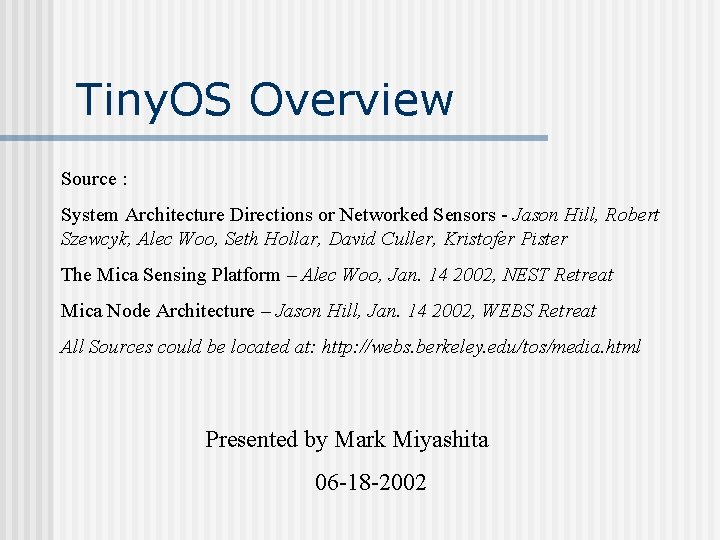 TinyOS Overview

Source :

System Architecture Directions or Networked Sensors - Jason Hill, Robert Szewcyk, Alec Woo, Seth Hollar, David Culler, Kristofer Pister

The Mica Sensing Platform – Alec Woo, Jan. 14 2002, NEST Retreat

Mica Node Architecture – Jason Hill, Jan. 14 2002, WEBS Retreat

All Sources could be located at: http://webs.berkeley.edu/tos/media.html

Presented by Mark Miyashita

06-18-2002